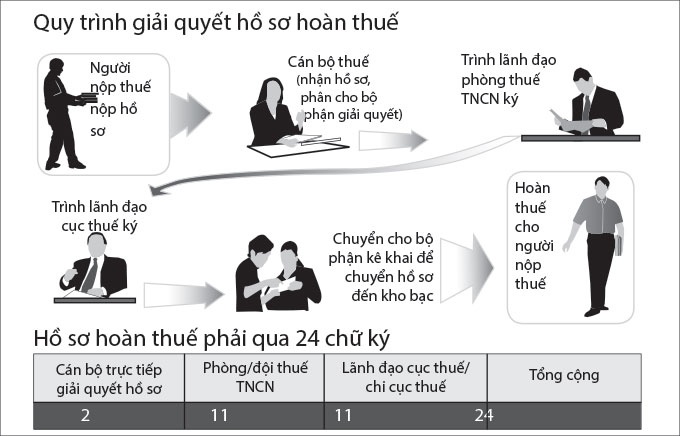 Quy trình giải quyết hồ sơ hoàn thuế

Người nộp thuế nộp hồ sơ

Cán bộ thuế (nhận hồ sơ, phân cho bộ phận giải quyết)

Trình lãnh đạo phòng thuế TNCN ký

Trình lãnh đạo cục thuế ký

Chuyển cho bộ phận kê khai để chuyển hồ sơ đến kho bạc

Hoàn thuế cho người nộp thuế

Hồ sơ hoàn thuế phải qua 24 chữ ký

| Cán bộ trực tiếp giải quyết hồ sơ | Phòng/đội thuế TNCN | Lãnh đạo cục thuế/ chi cục thuế | Tổng cộng |
|---|---|---|---|
| 2 | 11 | 11 | 24 |